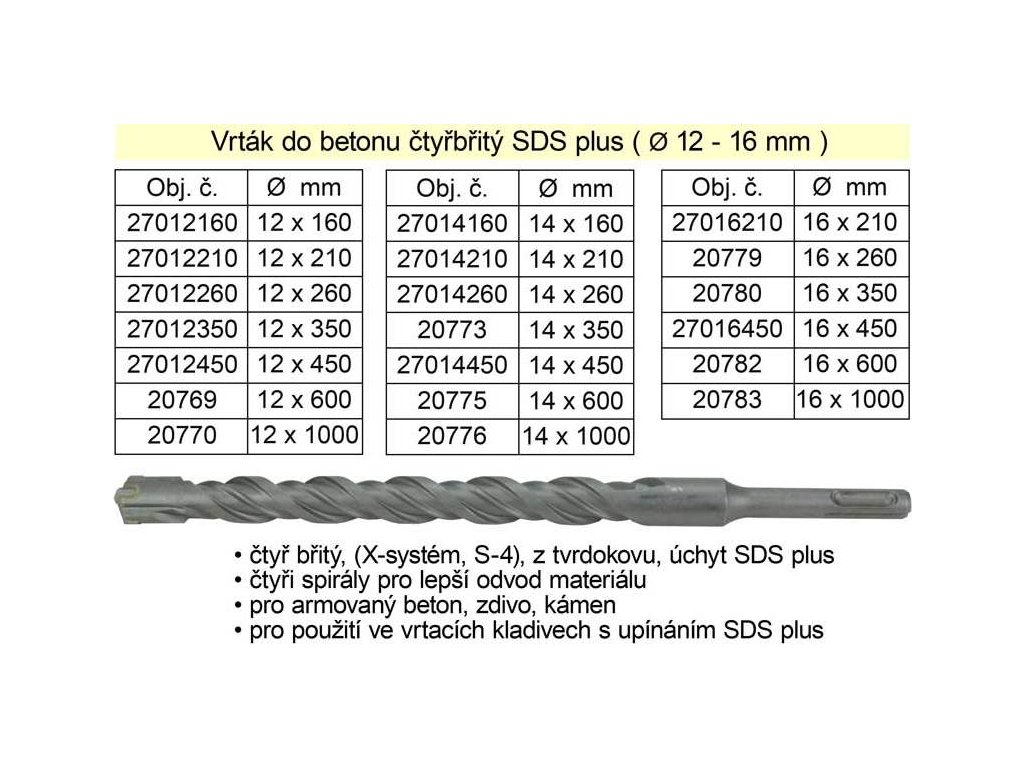 Vrták do betonu čtyřbřitý SDS plus ( Ø 12 - 16 mm )

| Obj. č. | Ø mm |
|---|---|
| 27012160 | 12 x 160 |
| 27012210 | 12 x 210 |
| 27012260 | 12 x 260 |
| 27012350 | 12 x 350 |
| 27012450 | 12 x 450 |
| 20769 | 12 x 600 |
| 20770 | 12 x 1000 |

| Obj. č. | Ø mm |
|---|---|
| 27014160 | 14 x 160 |
| 27014210 | 14 x 210 |
| 27014260 | 14 x 260 |
| 20773 | 14 x 350 |
| 27014450 | 14 x 450 |
| 20775 | 14 x 600 |
| 20776 | 14 x 1000 |

| Obj. č. | Ø mm |
|---|---|
| 27016210 | 16 x 210 |
| 20779 | 16 x 260 |
| 20780 | 16 x 350 |
| 27016450 | 16 x 450 |
| 20782 | 16 x 600 |
| 20783 | 16 x 1000 |

• čtyř břitý, (X-systém, S-4), z tvrdokovu, úchyt SDS plus
• čtyři spirály pro lepší odvod materiálu
• pro armovaný beton, zdivo, kámen
• pro použití ve vrtacích kladivech s upínáním SDS plus